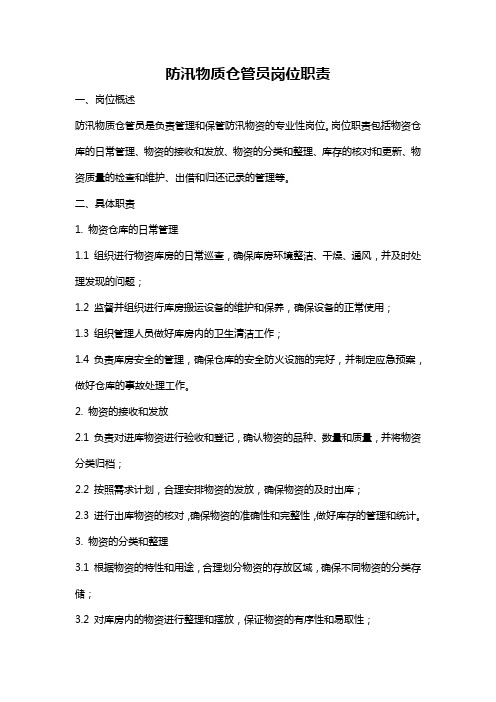 防汛物质仓管员岗位职责

一、岗位概述

防汛物质仓管员是负责管理和保管防汛物资的专业性岗位。岗位职责包括物资仓库的日常管理、物资的接收和发放、物资的分类和整理、库存的核对和更新、物资质量的检查和维护、出借和归还记录的管理等。

二、具体职责

1. 物资仓库的日常管理

1.1 组织进行物资库房的日常巡查，确保库房环境整洁、干燥、通风，并及时处理发现的问题；

1.2 监督并组织进行库房搬运设备的维护和保养，确保设备的正常使用；

1.3 组织管理人员做好库房内的卫生清洁工作；

1.4 负责库房安全的管理，确保仓库的安全防火设施的完好，并制定应急预案，做好仓库的事故处理工作。

2. 物资的接收和发放

2.1 负责对进库物资进行验收和登记，确认物资的品种、数量和质量，并将物资分类归档；

2.2 按照需求计划，合理安排物资的发放，确保物资的及时出库；

2.3 进行出库物资的核对，确保物资的准确性和完整性，做好库存的管理和统计。

3. 物资的分类和整理

3.1 根据物资的特性和用途，合理划分物资的存放区域，确保不同物资的分类存储；

3.2 对库房内的物资进行整理和摆放，保证物资的有序性和易取性；